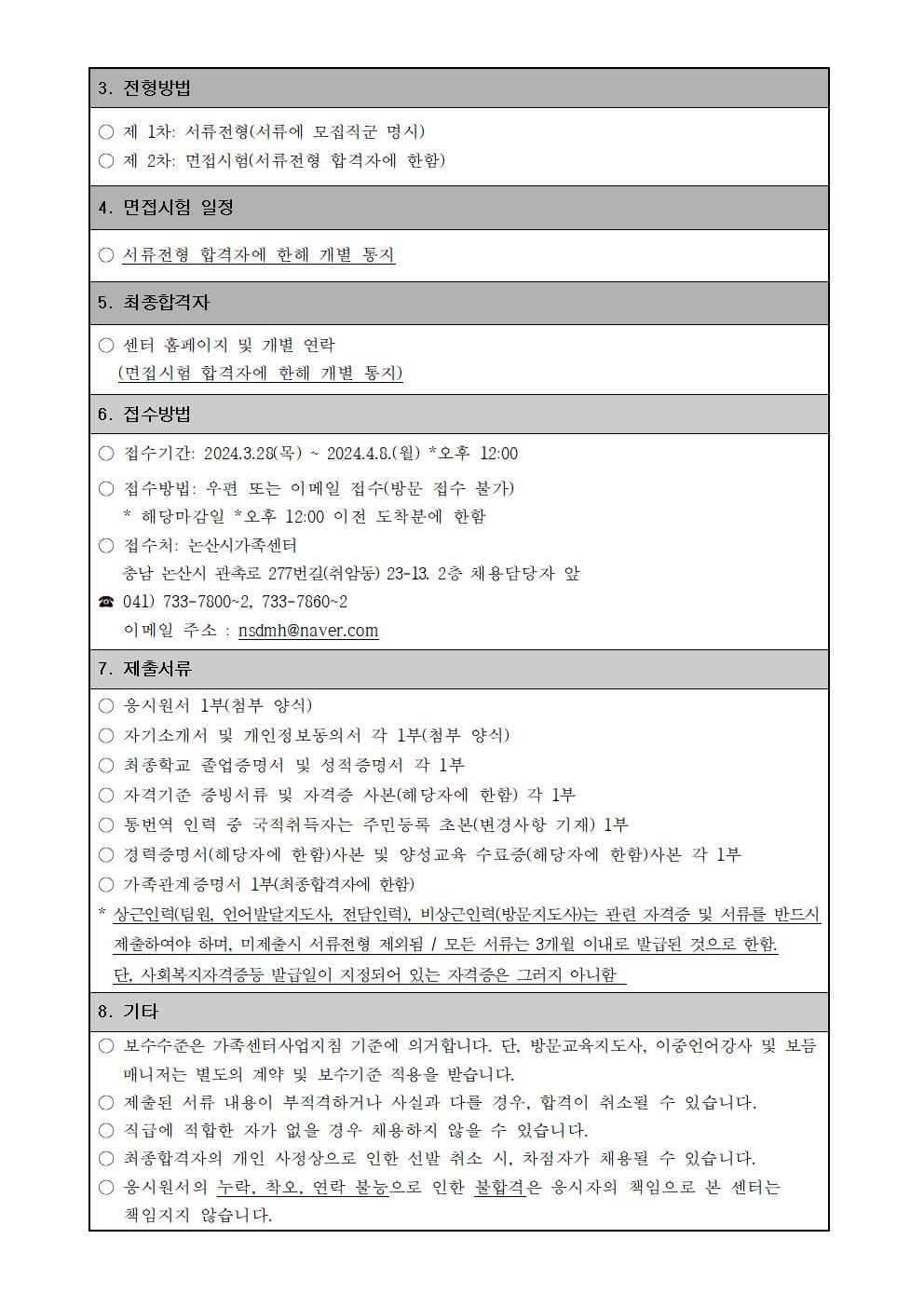 3. 전형방법

○ 제 1차: 서류전형(서류에 모집직군 명시)
○ 제 2차: 면접시험(서류전형 합격자에 한함)

4. 면접시험 일정

○ 서류전형 합격자에 한해 개별 통지

5. 최종합격자

○ 센터 홈페이지 및 개별 연락
(면접시험 합격자에 한해 개별 통지)

6. 접수방법

○ 접수기간: 2024.3.28(목) ~ 2024.4.8.(월) *오후 12:00

○ 접수방법: 우편 또는 이메일 접수(방문 접수 불가)
* 해당마감일 *오후 12:00 이전 도착분에 한함
○ 접수처: 논산시가족센터
충남 논산시 관촉로 277번길(취암동) 23-13. 2층 채용담당자 앞
☎ 041) 733-7800~2, 733-7860~2
이메일 주소 : nsdmh@naver.com

7. 제출서류

○ 응시원서 1부(첨부 양식)
○ 자기소개서 및 개인정보동의서 각 1부(첨부 양식)
○ 최종학교 졸업증명서 및 성적증명서 각 1부
○ 자격기준 증빙서류 및 자격증 사본(해당자에 한함) 각 1부
○ 통번역 인력 중 국적취득자는 주민등록 초본(변경사항 기재) 1부
○ 경력증명서(해당자에 한함)사본 및 양성교육 수료증(해당자에 한함)사본 각 1부
○ 가족관계증명서 1부(최종합격자에 한함)
* 상근인력(팀원, 언어발달지도사, 전담인력), 비상근인력(방문지도사)는 관련 자격증 및 서류를 반드시 제출하여야 하며, 미제출시 서류전형 제외됨 / 모든 서류는 3개월 이내로 발급된 것으로 한함.
단, 사회복지자격증등 발급일이 지정되어 있는 자격증은 그러지 아니함

8. 기타

○ 보수수준은 가족센터사업지침 기준에 의거합니다. 단, 방문교육지도사, 이중언어강사 및 보듬매니저는 별도의 계약 및 보수기준 적용을 받습니다.
○ 제출된 서류 내용이 부적격하거나 사실과 다를 경우, 합격이 취소될 수 있습니다.
○ 직급에 적합한 자가 없을 경우 채용하지 않을 수 있습니다.
○ 최종합격자의 개인 사정상으로 인한 선발 취소 시, 차점자가 채용될 수 있습니다.
○ 응시원서의 누락, 착오, 연락 불능으로 인한 불합격은 응시자의 책임으로 본 센터는 책임지지 않습니다.